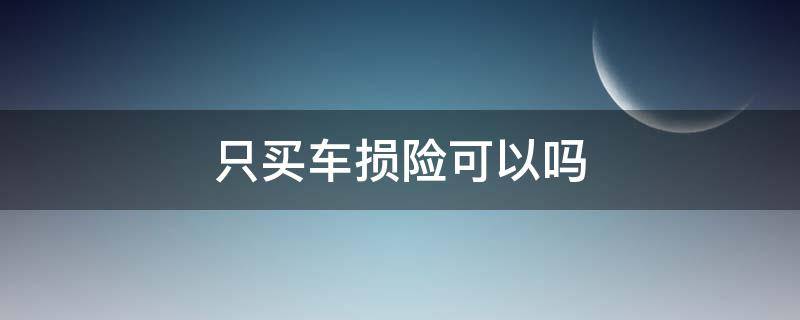 只买车损险可以吗